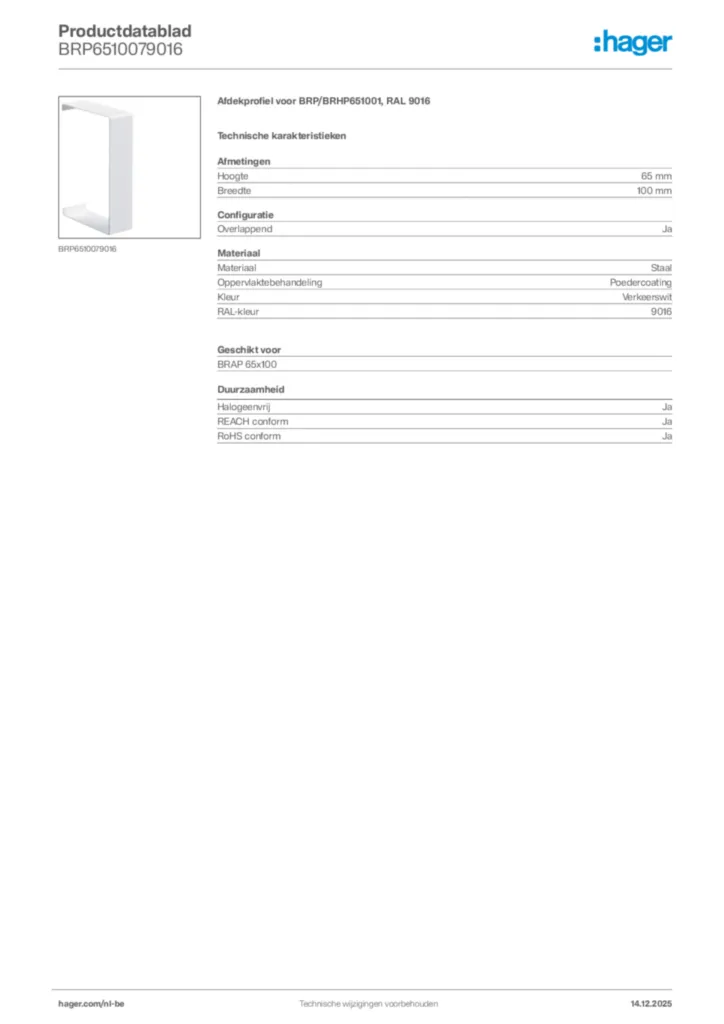 Productdatablad
BRP6510079016

:hager

BRP6510079016

Afdekprofiel voor BRP/BRHP651001, RAL 9016

Technische karakteristieken

Afmetingen

| Hoogte | 65 mm |
|---|---|
| Breedte | 100 mm |

Configuratie

| Overlappend | Ja |
|---|---|

Materiaal

| Materiaal | Staal |
|---|---|
| Oppervlaktebehandeling | Poedercoating |
| Kleur | Verkeerswit |
| RAL-kleur | 9016 |

Geschikt voor

BRAP 65x100

Duurzaamheid

| Halogeenvrij | Ja |
|---|---|
| REACH conform | Ja |
| RoHS conform | Ja |

hager.com/nl-be
Technische wijzigingen voorbehouden
14.12.2025